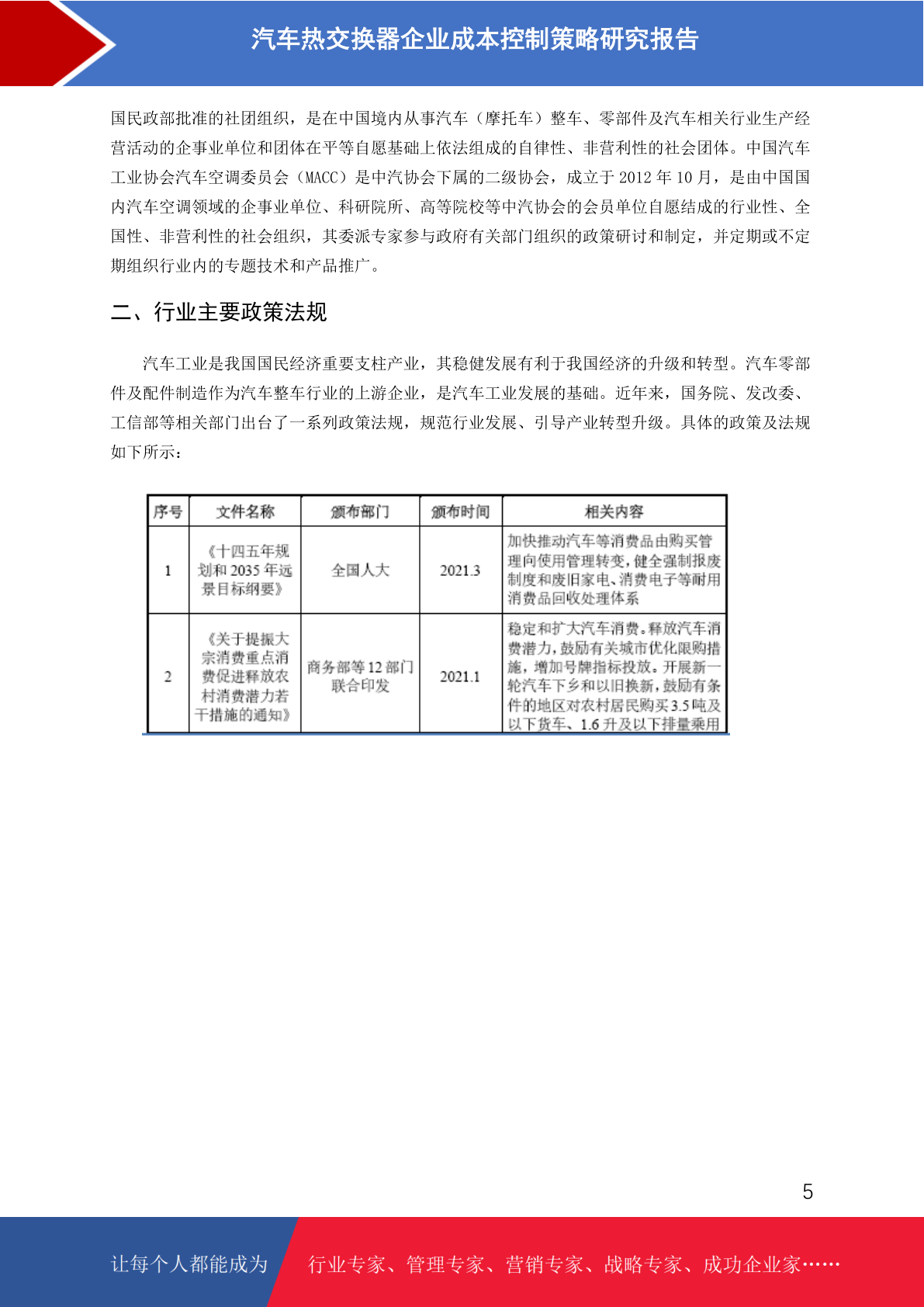 汽车热交换器企业成本控制策略研究报告

国民政部批准的社团组织，是在中国境内从事汽车（摩托车）整车、零部件及汽车相关行业生产经营活动的企事业单位和团体在平等自愿基础上依法组成的自律性、非营利性的社会团体。中国汽车工业协会汽车空调委员会（MACC）是中汽协会下属的二级协会，成立于 2012 年 10 月，是由中国国内汽车空调领域的企事业单位、科研院所、高等院校等中汽协会的会员单位自愿结成的行业性、全国性、非营利性的社会组织，其委派专家参与政府有关部门组织的政策研讨和制定，并定期或不定期组织行业内的专题技术和产品推广。

二、行业主要政策法规

汽车工业是我国国民经济重要支柱产业，其稳健发展有利于我国经济的升级和转型。汽车零部件及配件制造作为汽车整车行业的上游企业，是汽车工业发展的基础。近年来，国务院、发改委、工信部等相关部门出台了一系列政策法规，规范行业发展、引导产业转型升级。具体的政策及法规如下所示：

| 序号 | 文件名称 | 颁布部门 | 颁布时间 | 相关内容 |
|---|---|---|---|---|
| 1 | 《十四五年规划和 2035 年远景目标纲要》 | 全国人大 | 2021.3 | 加快推动汽车等消费品由购买管理向使用管理转变，健全强制报废制度和废旧家电、消费电子等耐用消费品回收处理体系 |
| 2 | 《关于提振大宗消费重点消费促进释放农村消费潜力若干措施的通知》 | 商务部等 12 部门联合印发 | 2021.1 | 稳定和扩大汽车消费。释放汽车消费潜力，鼓励有关城市优化限购措施，增加号牌指标投放。开展新一轮汽车下乡和以旧换新，鼓励有条件的地区对农村居民购买 3.5 吨及以下货车、1.6 升及以下排量乘用 |

5

让每个人都能成为 行业专家、管理专家、营销专家、战略专家、成功企业家……